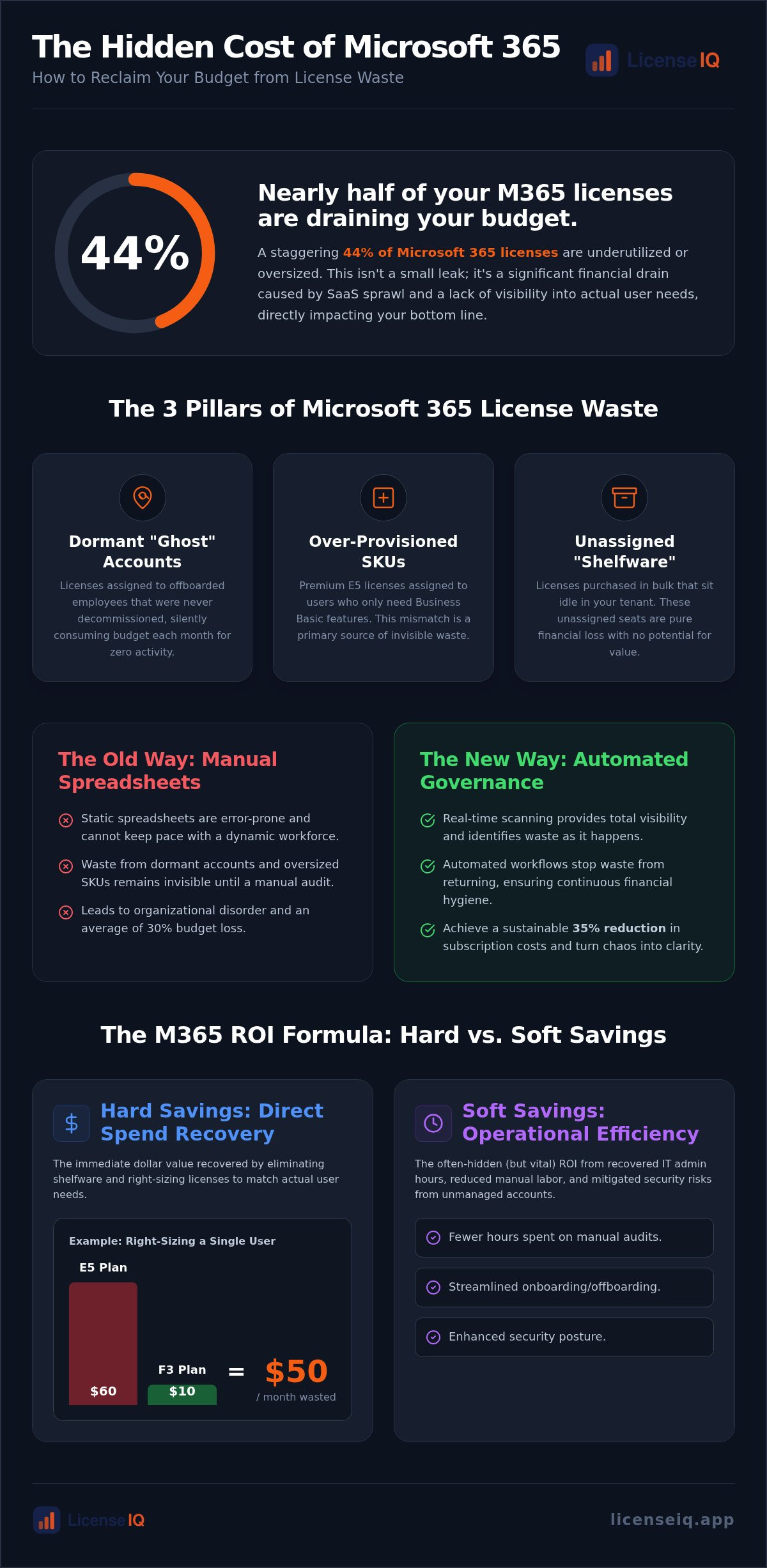 The Hidden Cost of Microsoft 365
How to Reclaim Your Budget from License Waste

LicenseIQ

44%

Nearly half of your M365 licenses are draining your budget.

A staggering 44% of Microsoft 365 licenses are underutilized or oversized. This isn't a small leak; it's a significant financial drain caused by SaaS sprawl and a lack of visibility into actual user needs, directly impacting your bottom line.

The 3 Pillars of Microsoft 365 License Waste

Dormant "Ghost" Accounts
Licenses assigned to offboarded employees that were never decommissioned, silently consuming budget each month for zero activity.

Over-Provisioned SKUs
Premium E5 licenses assigned to users who only need Business Basic features. This mismatch is a primary source of invisible waste.

Unassigned "Shelfware"
Licenses purchased in bulk that sit idle in your tenant. These unassigned seats are pure financial loss with no potential for value.

The Old Way: Manual Spreadsheets
Static spreadsheets are error-prone and cannot keep pace with a dynamic workforce.
Waste from dormant accounts and oversized SKUs remains invisible until a manual audit.
Leads to organizational disorder and an average of 30% budget loss.

The New Way: Automated Governance
Real-time scanning provides total visibility and identifies waste as it happens.
Automated workflows stop waste from returning, ensuring continuous financial hygiene.
Achieve a sustainable 35% reduction in subscription costs and turn chaos into clarity.

The M365 ROI Formula: Hard vs. Soft Savings

$
Hard Savings: Direct Spend Recovery
The immediate dollar value recovered by eliminating shelfware and right-sizing licenses to match actual user needs.

Example: Right-Sizing a Single User
E5 Plan
$60
F3 Plan
$10
= $50
/ month wasted

Soft Savings: Operational Efficiency
The often-hidden (but vital) ROI from recovered IT admin hours, reduced manual labor, and mitigated security risks from unmanaged accounts.
Fewer hours spent on manual audits.
Streamlined onboarding/offboarding.
Enhanced security posture.

LicenseIQ
licenseiq.app